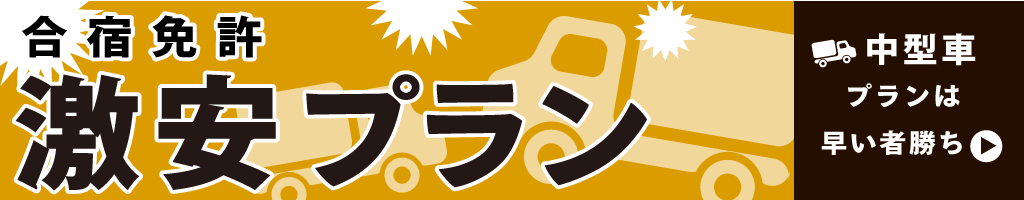 合宿免許
激安プラン

中型車
プランは
早い者勝ち